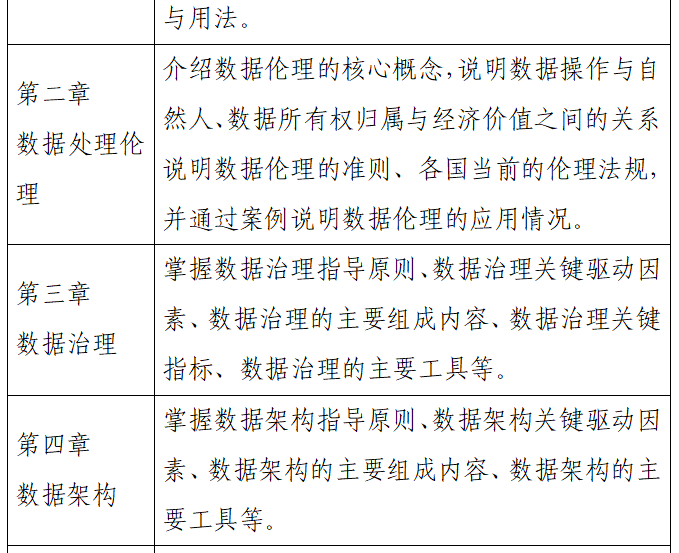 | | 与用法。 |
|---|---|
| 第二章 数据处理伦理 | 介绍数据伦理的核心概念,说明数据操作与自然人、数据所有权归属与经济价值之间的关系说明数据伦理的准则、各国当前的伦理法规,并通过案例说明数据伦理的应用情况。 |
| 第三章 数据治理 | 掌握数据治理指导原则、数据治理关键驱动因素、数据治理的主要组成内容、数据治理关键指标、数据治理的主要工具等。 |
| 第四章 数据架构 | 掌握数据架构指导原则、数据架构关键驱动因素、数据架构的主要组成内容、数据架构的主要工具等。 |